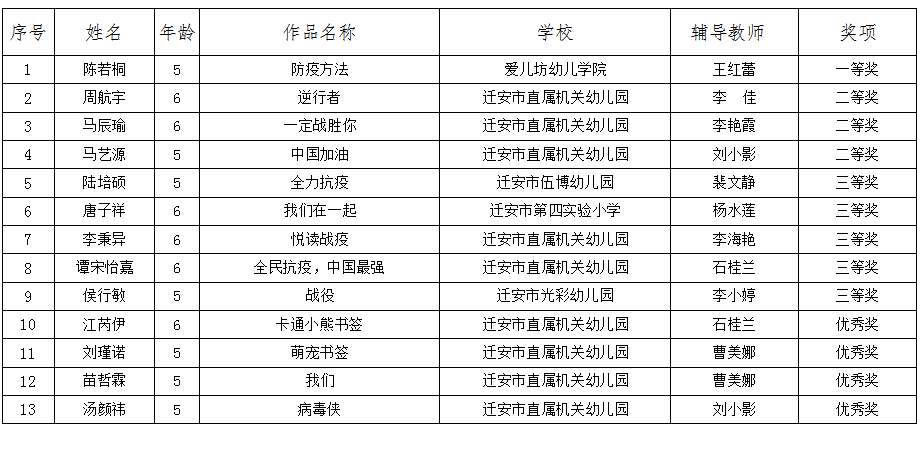 | 序号 | 姓名 | 年龄 | 作品名称 | 学校 | 辅导教师 | 奖项 |
|---|---|---|---|---|---|---|
| 1 | 陈若桐 | 5 | 防疫方法 | 爱儿坊幼儿学院 | 王红蕾 | 一等奖 |
| 2 | 周航宇 | 6 | 逆行者 | 迁安市直属机关幼儿园 | 李 佳 | 二等奖 |
| 3 | 马辰瑜 | 6 | 一定战胜你 | 迁安市直属机关幼儿园 | 李艳霞 | 二等奖 |
| 4 | 马艺源 | 5 | 中国加油 | 迁安市直属机关幼儿园 | 刘小影 | 二等奖 |
| 5 | 陆培硕 | 5 | 全力抗疫 | 迁安市伍博幼儿园 | 裴文静 | 三等奖 |
| 6 | 唐子祥 | 6 | 我们在一起 | 迁安市第四实验小学 | 杨水莲 | 三等奖 |
| 7 | 李秉异 | 6 | 悦读战疫 | 迁安市直属机关幼儿园 | 李海艳 | 三等奖 |
| 8 | 谭宋怡嘉 | 6 | 全民抗疫，中国最强 | 迁安市直属机关幼儿园 | 石桂兰 | 三等奖 |
| 9 | 侯行敏 | 5 | 战役 | 迁安市光彩幼儿园 | 李小婷 | 三等奖 |
| 10 | 江芮伊 | 6 | 卡通小熊书签 | 迁安市直属机关幼儿园 | 石桂兰 | 优秀奖 |
| 11 | 刘瑾诺 | 5 | 萌宠书签 | 迁安市直属机关幼儿园 | 曹美娜 | 优秀奖 |
| 12 | 苗哲霖 | 5 | 我们 | 迁安市直属机关幼儿园 | 曹美娜 | 优秀奖 |
| 13 | 汤颜祎 | 5 | 病毒侠 | 迁安市直属机关幼儿园 | 刘小影 | 优秀奖 |